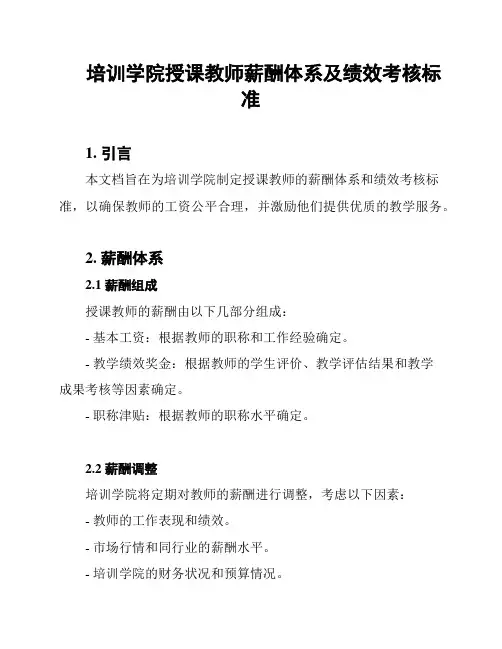 培训学院授课教师薪酬体系及绩效考核标准

1. 引言

本文档旨在为培训学院制定授课教师的薪酬体系和绩效考核标准，以确保教师的工资公平合理，并激励他们提供优质的教学服务。

2. 薪酬体系

2.1 薪酬组成

授课教师的薪酬由以下几部分组成：

- 基本工资：根据教师的职称和工作经验确定。

- 教学绩效奖金：根据教师的学生评价、教学评估结果和教学成果考核等因素确定。

- 职称津贴：根据教师的职称水平确定。

2.2 薪酬调整

培训学院将定期对教师的薪酬进行调整，考虑以下因素：

- 教师的工作表现和绩效。

- 市场行情和同行业的薪酬水平。

- 培训学院的财务状况和预算情况。